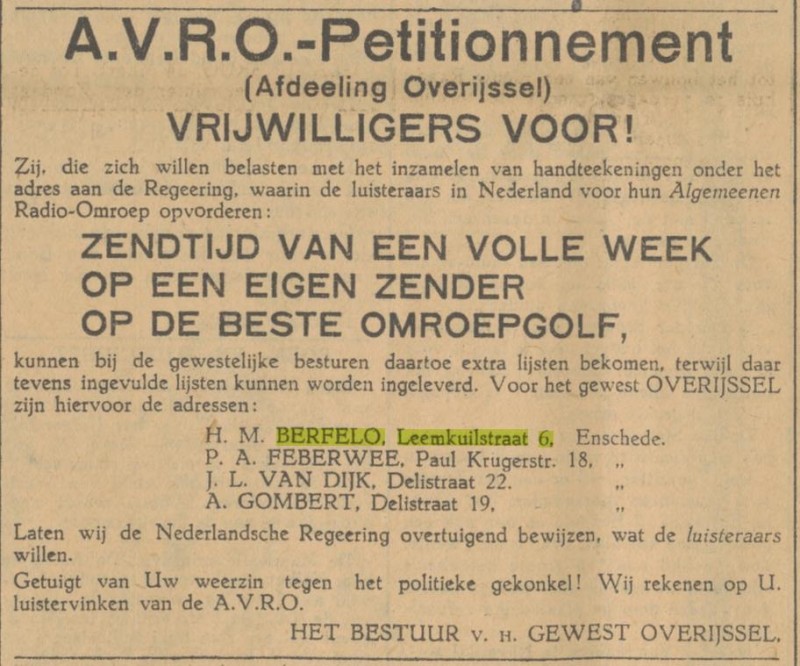 A.V.R.O.-Petitionnement
(Afdeeling Overijssel)
VRIJWILLIGERS VOOR!

Zij, die zich willen belasten met het inzamelen van handteekeningen onder het adres aan de Regeering, waarin de luisteraars in Nederland voor hun Algemeenen Radio-Omroep opvorderen:

ZENDTIJD VAN EEN VOLLE WEEK
OP EEN EIGEN ZENDER
OP DE BESTE OMROEPGOLF,

kunnen bij de gewestelijke besturen daartoe extra lijsten bekomen, terwijl daar tevens ingevulde lijsten kunnen worden ingeleverd. Voor het gewest OVERIJSSEL zijn hiervoor de adressen:

H. M. BERFELO, Leemkuilstraat 6, Enschede.
P. A. FEBERWEE, Paul Krugerstr. 18, „
J. L. VAN DIJK, Delistraat 22. „
A. GOMBERT, Delistraat 19, „

Laten wij de Nederlandsche Regeering overtuigend bewijzen, wat de luisteraars willen.

Getuigt van Uw weerzin tegen het politieke gekonkel! Wij rekenen op U. luistervinken van de A.V.R.O.

HET BESTUUR v. h. GEWEST OVERIJSSEL.